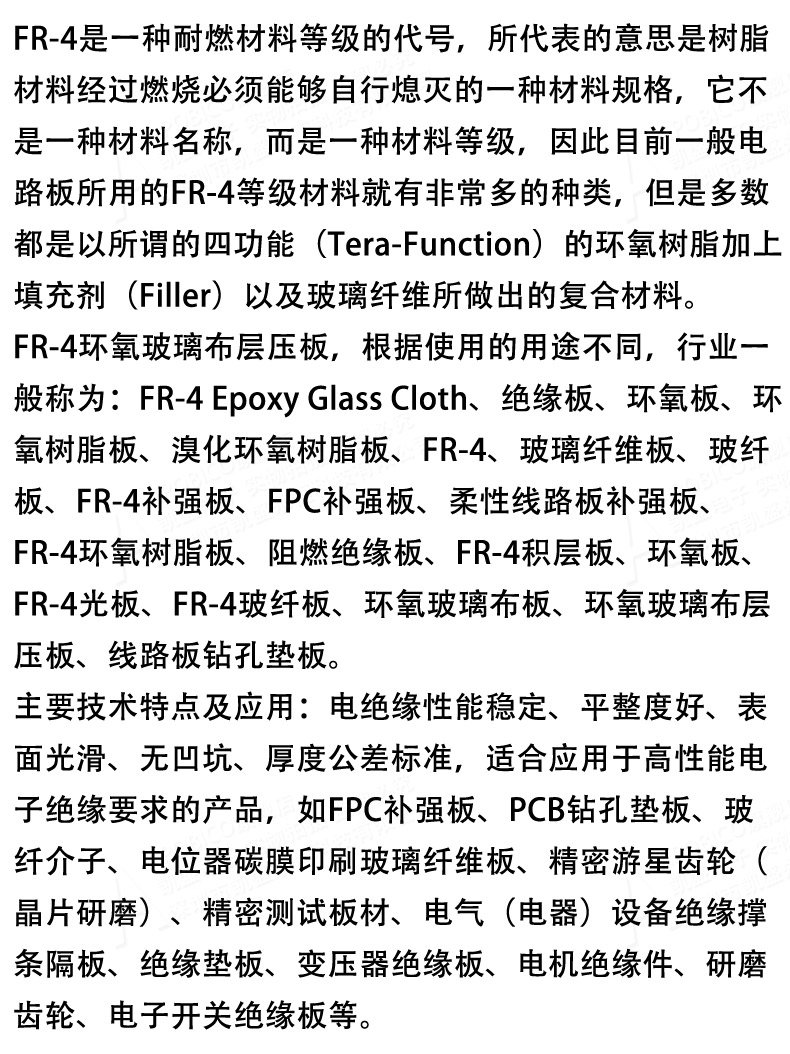 FR-4是一种耐燃材料等级的代号，所代表的意思是树脂材料经过燃烧必须能够自行熄灭的一种材料规格，它不是一种材料名称，而是一种材料等级，因此目前一般电路板所用的FR-4等级材料就有非常多的种类，但是多数都是以所谓的四功能（Tera-Function）的环氧树脂加上填充剂（Filler）以及玻璃纤维所做出的复合材料。
FR-4环氧玻璃布层压板，根据使用的用途不同，行业一般称为：FR-4 Epoxy Glass Cloth、绝缘板、环氧板、环氧树脂板、溴化环氧树脂板、FR-4、玻璃纤维板、玻纤板、FR-4补强板、FPC补强板、柔性线路板补强板、FR-4环氧树脂板、阻燃绝缘板、FR-4积层板、环氧板、FR-4光板、FR-4玻纤板、环氧玻璃布板、环氧玻璃布层压板、线路板钻孔垫板。
主要技术特点及应用：电绝缘性能稳定、平整度好、表面光滑、无凹坑、厚度公差标准，适合应用于高性能电子绝缘要求的产品，如FPC补强板、PCB钻孔垫板、玻纤介子、电位器碳膜印刷玻璃纤维板、精密游星齿轮（晶片研磨）、精密测试板材、电气（电器）设备绝缘撑条隔板、绝缘垫板、变压器绝缘板、电机绝缘件、研磨齿轮、电子开关绝缘板等。